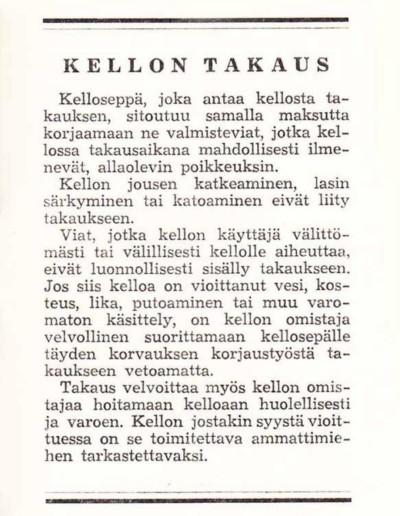 KELLON TAKAUS

Kelloseppä, joka antaa kellosta takauksen, sitoutuu samalla maksutta korjaamaan ne valmisteviat, jotka kellossa takausaikana mahdollisesti ilmenevät, allaolevin poikkeuksin.

Kellon jousen katkeaminen, lasin särkyminen tai katoaminen eivät liity takaukseen.

Viat, jotka kellon käyttäjä välittömästi tai välillisesti kellolle aiheuttaa, eivät luonnollisesti sisälly takaukseen. Jos siis kelloa on vioittanut vesi, kosteus, lika, putoaminen tai muu varomaton käsittely, on kellon omistaja velvollinen suorittamaan kellosepälle täyden korvauksen korjaustyöstä takaukseen vetoamatta.

Takaus velvoittaa myös kellon omistajaa hoitamaan kelloaan huolellisesti ja varoen. Kellon jostakin syystä vioittuessa on se toimitettava ammattimiehen tarkastettavaksi.